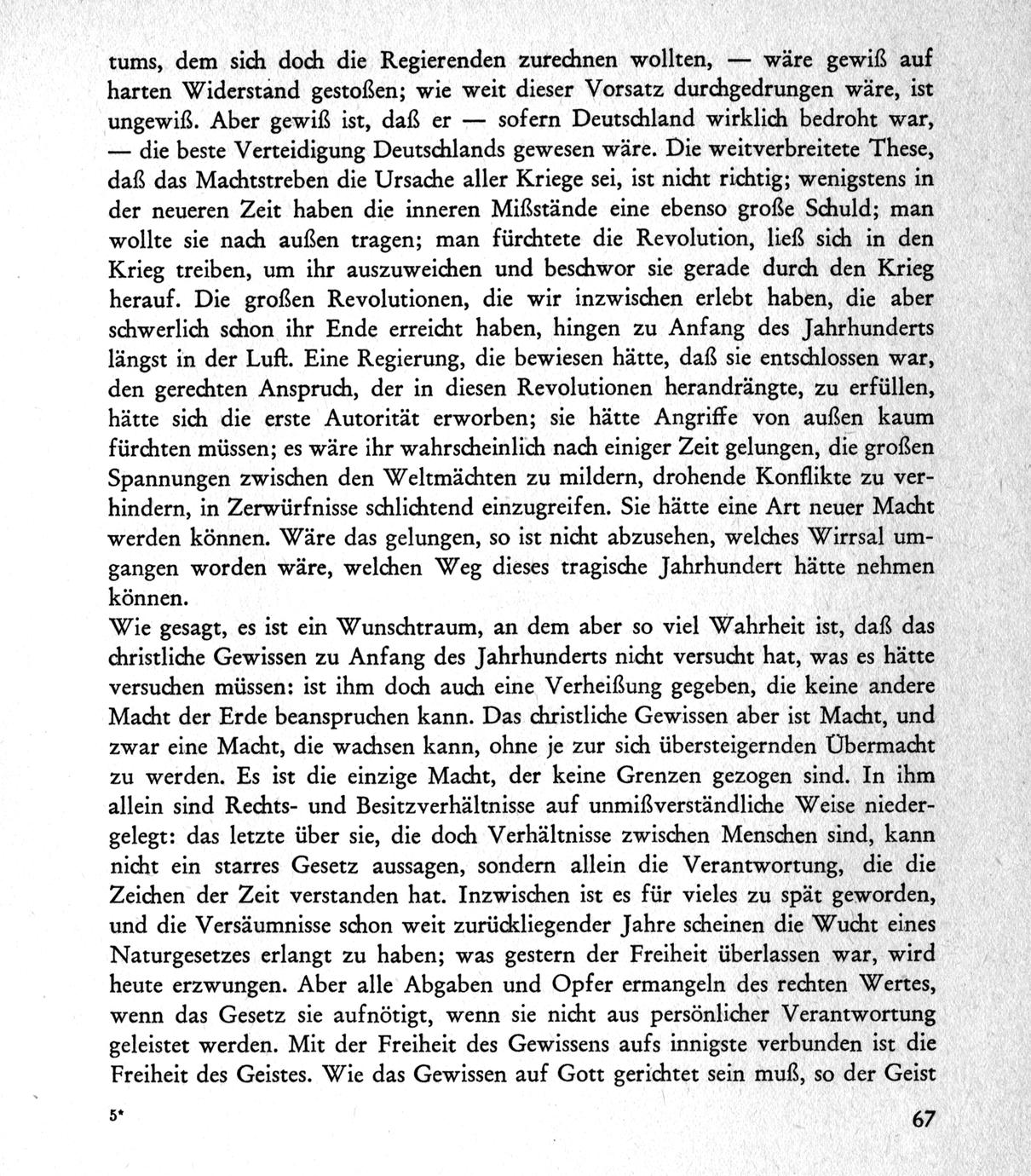 tums, dem sich doch die Regierenden zurechnen wollten, — wäre gewiß auf harten Widerstand gestoßen; wie weit dieser Vorsatz durchgedrungen wäre, ist ungewiß. Aber gewiß ist, daß er — sofern Deutschland wirklich bedroht war, — die beste Verteidigung Deutschlands gewesen wäre. Die weitverbreitete These, daß das Machtstreben die Ursache aller Kriege sei, ist nicht richtig; wenigstens in der neueren Zeit haben die inneren Mißstände eine ebenso große Schuld; man wollte sie nach außen tragen; man fürchtete die Revolution, ließ sich in den Krieg treiben, um ihr auszuweichen und beschwor sie gerade durch den Krieg herauf. Die großen Revolutionen, die wir inzwischen erlebt haben, die aber schwerlich schon ihr Ende erreicht haben, hingen zu Anfang des Jahrhunderts längst in der Luft. Eine Regierung, die bewiesen hätte, daß sie entschlossen war, den gerechten Anspruch, der in diesen Revolutionen herandrängte, zu erfüllen, hätte sich die erste Autorität erworben; sie hätte Angriffe von außen kaum fürchten müssen; es wäre ihr wahrscheinlich nach einiger Zeit gelungen, die großen Spannungen zwischen den Weltmächten zu mildern, drohende Konflikte zu verhindern, in Zerwürfnisse schlichtend einzugreifen. Sie hätte eine Art neuer Macht werden können. Wäre das gelungen, so ist nicht abzusehen, welches Wirrsal umgangen worden wäre, welchen Weg dieses tragische Jahrhundert hätte nehmen können.
Wie gesagt, es ist ein Wunschtraum, an dem aber so viel Wahrheit ist, daß das christliche Gewissen zu Anfang des Jahrhunderts nicht versucht hat, was es hätte versuchen müssen: ist ihm doch auch eine Verheißung gegeben, die keine andere Macht der Erde beanspruchen kann. Das christliche Gewissen aber ist Macht, und zwar eine Macht, die wachsen kann, ohne je zur sich übersteigernden Übermacht zu werden. Es ist die einzige Macht, der keine Grenzen gezogen sind. In ihm allein sind Rechts- und Besitzverhältnisse auf unmißverständliche Weise niedergelegt: das letzte über sie, die doch Verhältnisse zwischen Menschen sind, kann nicht ein starres Gesetz aussagen, sondern allein die Verantwortung, die die Zeichen der Zeit verstanden hat. Inzwischen ist es für vieles zu spät geworden, und die Versäumnisse schon weit zurückliegender Jahre scheinen die Wucht eines Naturgesetzes erlangt zu haben; was gestern der Freiheit überlassen war, wird heute erzwungen. Aber alle Abgaben und Opfer ermangeln des rechten Wertes, wenn das Gesetz sie aufnötigt, wenn sie nicht aus persönlicher Verantwortung geleistet werden. Mit der Freiheit des Gewissens aufs innigste verbunden ist die Freiheit des Geistes. Wie das Gewissen auf Gott gerichtet sein muß, so der Geist

5*

67